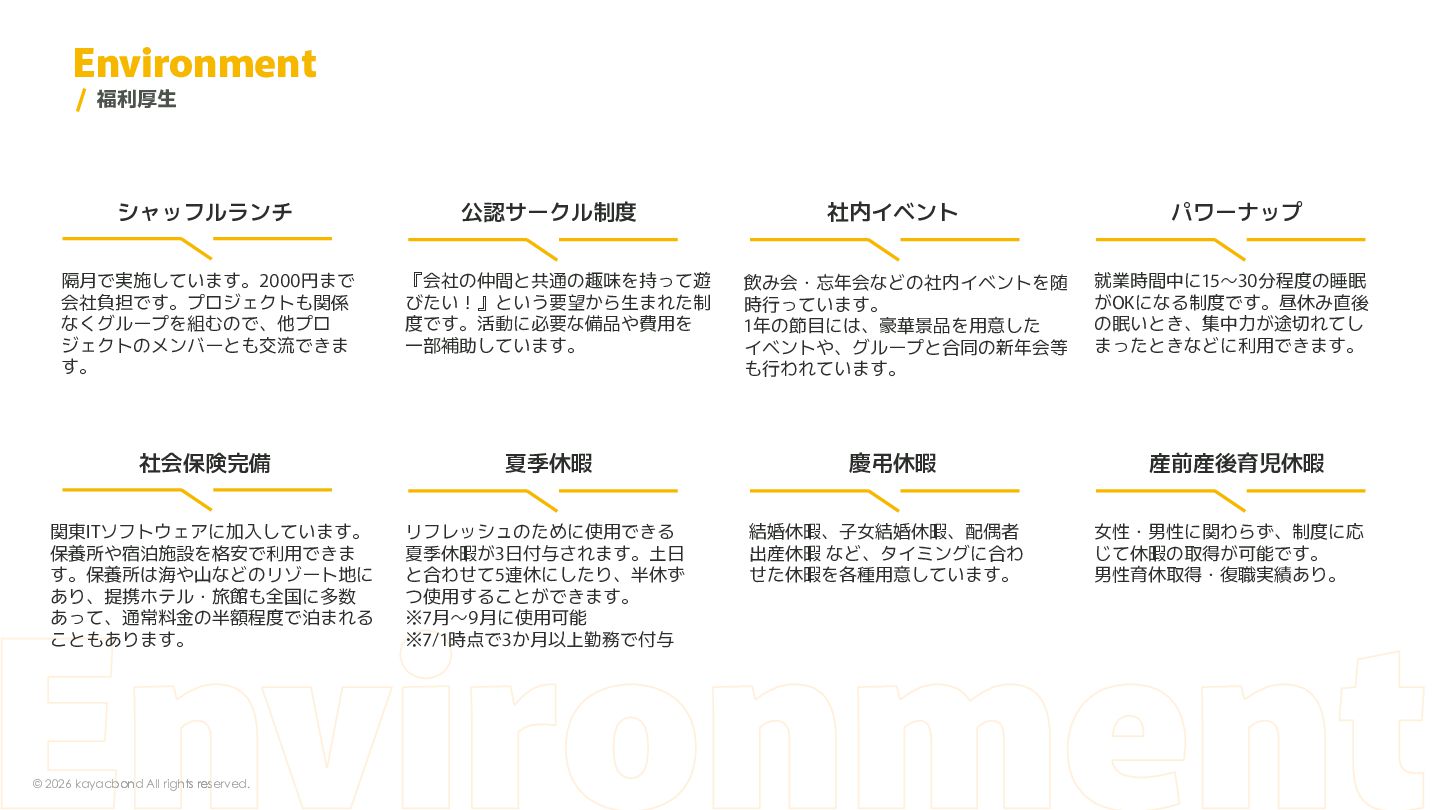 Environment
/ 福利厚生

シャッフルランチ

隔月で実施しています。2000円まで会社負担です。プロジェクトも関係なくグループを組むので、他プロジェクトのメンバーとも交流できます。

公認サークル制度

『会社の仲間と共通の趣味を持って遊びたい！』という要望から生まれた制度です。活動に必要な備品や費用を一部補助しています。

社内イベント

飲み会・忘年会などの社内イベントを随時行っています。
1年の節目には、豪華景品を用意したイベントや、グループと合同の新年会等も行われています。

パワーナップ

就業時間中に15～30分程度の睡眠がOKになる制度です。昼休み直後の眠いとき、集中力が途切れてしまったときなどに利用できます。

社会保険完備

関東ITソフトウェアに加入しています。保養所や宿泊施設を格安で利用できます。保養所は海や山などのリゾート地にあり、提携ホテル・旅館も全国に多数あって、通常料金の半額程度で泊まれることもあります。

夏季休暇

リフレッシュのために使用できる夏季休暇が3日付与されます。土日と合わせて5連休にしたり、半休ずつ使用することができます。
※7月～9月に使用可能
※7/1時点で3か月以上勤務で付与

慶弔休暇

結婚休暇、子女結婚休暇、配偶者出産休暇 など、タイミングに合わせた休暇を各種用意しています。

産前産後育児休暇

女性・男性に関わらず、制度に応じて休暇の取得が可能です。
男性育休取得・復職実績あり。

Environment

© 2026 kayacbond All rights reserved.